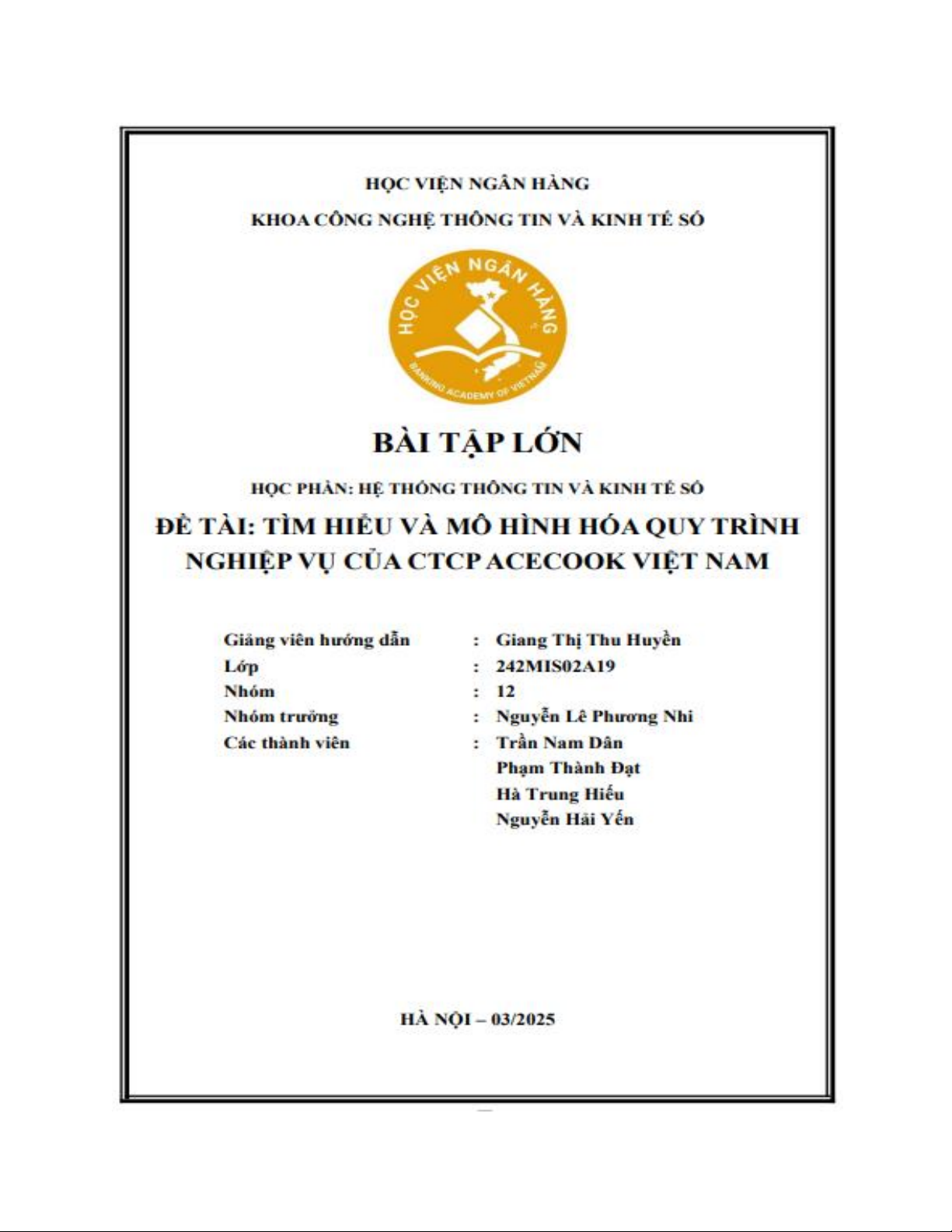 HỌC VIỆN NGÂN HÀNG

KHOA CÔNG NGHỆ THÔNG TIN VÀ KINH TẾ SỐ

HỌC VIỆN NGÂN HÀNG

BANKING ACADEMY OF VIETNAM

BÀI TẬP LỚN

HỌC PHẦN: HỆ THỐNG THÔNG TIN VÀ KINH TẾ SỐ

ĐỀ TÀI: TÌM HIỂU VÀ MÔ HÌNH HÓA QUY TRÌNH NGHIỆP VỤ CỦA CTCP ACECOOK VIỆT NAM

Giảng viên hướng dẫn : Giang Thị Thu Huyền
Lớp : 242MIS02A19
Nhóm : 12
Nhóm trưởng : Nguyễn Lê Phương Nhi
Các thành viên : Trần Nam Dân
Phạm Thành Đạt
Hà Trung Hiếu
Nguyễn Hải Yến

HÀ NỘI – 03/2025